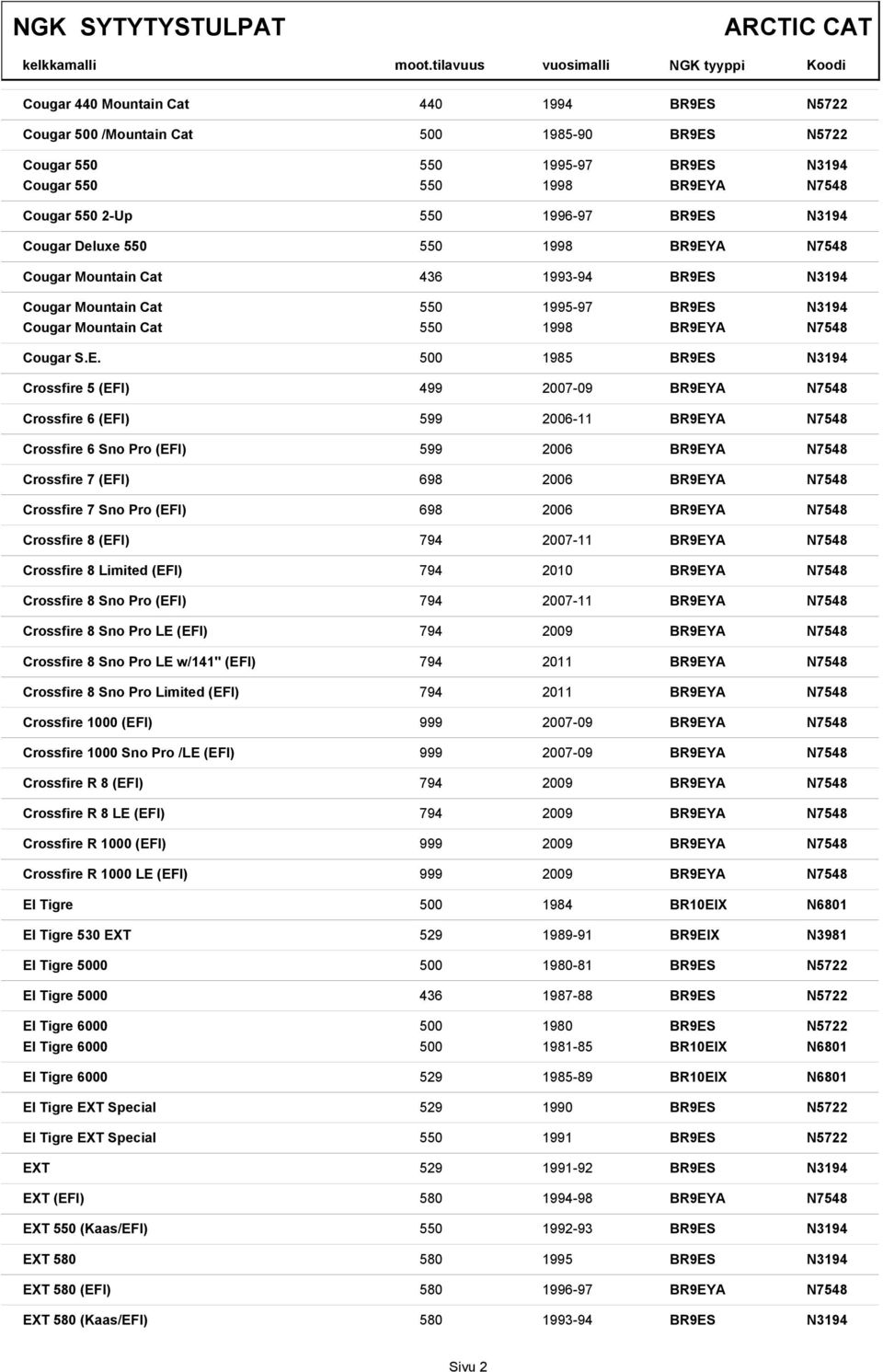 NGK SYTYTYSTULPAT ARCTIC CAT

| kelkkamalli | moot.tilavuus | vuosimalli | NGK tyyppi | Koodi |
|---|---|---|---|---|
| Cougar 440 Mountain Cat | 440 | 1994 | BR9ES | N5722 |
| Cougar 500 /Mountain Cat | 500 | 1985-90 | BR9ES | N5722 |
| Cougar 550 | 550 | 1995-97 | BR9ES | N3194 |
| Cougar 550 | 550 | 1998 | BR9EYA | N7548 |
| Cougar 550 2-Up | 550 | 1996-97 | BR9ES | N3194 |
| Cougar Deluxe 550 | 550 | 1998 | BR9EYA | N7548 |
| Cougar Mountain Cat | 436 | 1993-94 | BR9ES | N3194 |
| Cougar Mountain Cat | 550 | 1995-97 | BR9ES | N3194 |
| Cougar Mountain Cat | 550 | 1998 | BR9EYA | N7548 |
| Cougar S.E. | 500 | 1985 | BR9ES | N3194 |
| Crossfire 5 (EFI) | 499 | 2007-09 | BR9EYA | N7548 |
| Crossfire 6 (EFI) | 599 | 2006-11 | BR9EYA | N7548 |
| Crossfire 6 Sno Pro (EFI) | 599 | 2006 | BR9EYA | N7548 |
| Crossfire 7 (EFI) | 698 | 2006 | BR9EYA | N7548 |
| Crossfire 7 Sno Pro (EFI) | 698 | 2006 | BR9EYA | N7548 |
| Crossfire 8 (EFI) | 794 | 2007-11 | BR9EYA | N7548 |
| Crossfire 8 Limited (EFI) | 794 | 2010 | BR9EYA | N7548 |
| Crossfire 8 Sno Pro (EFI) | 794 | 2007-11 | BR9EYA | N7548 |
| Crossfire 8 Sno Pro LE (EFI) | 794 | 2009 | BR9EYA | N7548 |
| Crossfire 8 Sno Pro LE w/141" (EFI) | 794 | 2011 | BR9EYA | N7548 |
| Crossfire 8 Sno Pro Limited (EFI) | 794 | 2011 | BR9EYA | N7548 |
| Crossfire 1000 (EFI) | 999 | 2007-09 | BR9EYA | N7548 |
| Crossfire 1000 Sno Pro /LE (EFI) | 999 | 2007-09 | BR9EYA | N7548 |
| Crossfire R 8 (EFI) | 794 | 2009 | BR9EYA | N7548 |
| Crossfire R 8 LE (EFI) | 794 | 2009 | BR9EYA | N7548 |
| Crossfire R 1000 (EFI) | 999 | 2009 | BR9EYA | N7548 |
| Crossfire R 1000 LE (EFI) | 999 | 2009 | BR9EYA | N7548 |
| El Tigre | 500 | 1984 | BR10EIX | N6801 |
| El Tigre 530 EXT | 529 | 1989-91 | BR9EIX | N3981 |
| El Tigre 5000 | 500 | 1980-81 | BR9ES | N5722 |
| El Tigre 5000 | 436 | 1987-88 | BR9ES | N5722 |
| El Tigre 6000 | 500 | 1980 | BR9ES | N5722 |
| El Tigre 6000 | 500 | 1981-85 | BR10EIX | N6801 |
| El Tigre 6000 | 529 | 1985-89 | BR10EIX | N6801 |
| El Tigre EXT Special | 529 | 1990 | BR9ES | N5722 |
| El Tigre EXT Special | 550 | 1991 | BR9ES | N5722 |
| EXT | 529 | 1991-92 | BR9ES | N3194 |
| EXT (EFI) | 580 | 1994-98 | BR9EYA | N7548 |
| EXT 550 (Kaas/EFI) | 550 | 1992-93 | BR9ES | N3194 |
| EXT 580 | 580 | 1995 | BR9ES | N3194 |
| EXT 580 (EFI) | 580 | 1996-97 | BR9EYA | N7548 |
| EXT 580 (Kaas/EFI) | 580 | 1993-94 | BR9ES | N3194 |

Sivu 2